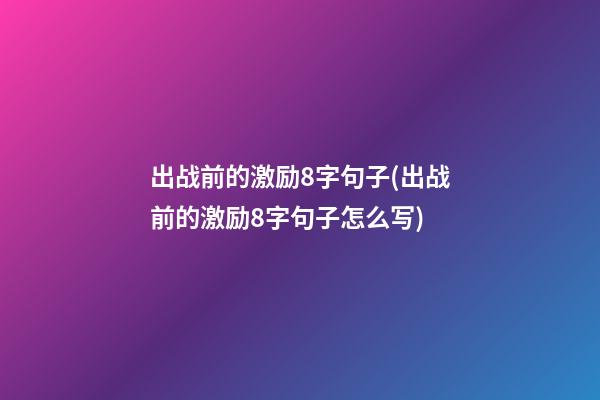 出战前的激励8字句子(出战前的激励8字句子怎么写)